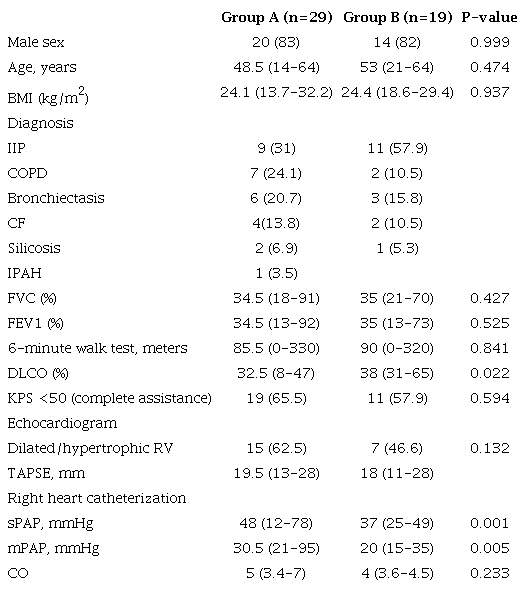 |  | Group A (n=29) | Group B (n=19) | P-value |
|---|---|---|---|
| Male sex | 20 (83) | 14 (82) | 0.999 |
| Age, years | 48.5 (14-64) | 53 (21-64) | 0.474 |
| BMI (kg/m$^2$) | 24.1 (13.7-32.2) | 24.4 (18.6-29.4) | 0.937 |
| Diagnosis |  |  |  |
| IIP | 9 (31) | 11 (57.9) |  |
| COPD | 7 (24.1) | 2 (10.5) |  |
| Bronchiectasis | 6 (20.7) | 3 (15.8) |  |
| CF | 4(13.8) | 2 (10.5) |  |
| Silicosis | 2 (6.9) | 1 (5.3) |  |
| IPAH | 1 (3.5) |  |  |
| FVC (%) | 34.5 (18-91) | 35 (21-70) | 0.427 |
| FEV1 (%) | 34.5 (13-92) | 35 (13-73) | 0.525 |
| 6-minute walk test, meters | 85.5 (0-330) | 90 (0-320) | 0.841 |
| DLCO (%) | 32.5 (8-47) | 38 (31-65) | 0.022 |
| KPS <50 (complete assistance) | 19 (65.5) | 11 (57.9) | 0.594 |
| Echocardiogram |  |  |  |
| Dilated/hypertrophic RV | 15 (62.5) | 7 (46.6) | 0.132 |
| TAPSE, mm | 19.5 (13-28) | 18 (11-28) |  |
| Right heart catheterization |  |  |  |
| sPAP, mmHg | 48 (12-78) | 37 (25-49) | 0.001 |
| mPAP, mmHg | 30.5 (21-95) | 20 (15-35) | 0.005 |
| CO | 5 (3.4-7) | 4 (3.6-4.5) | 0.233 |